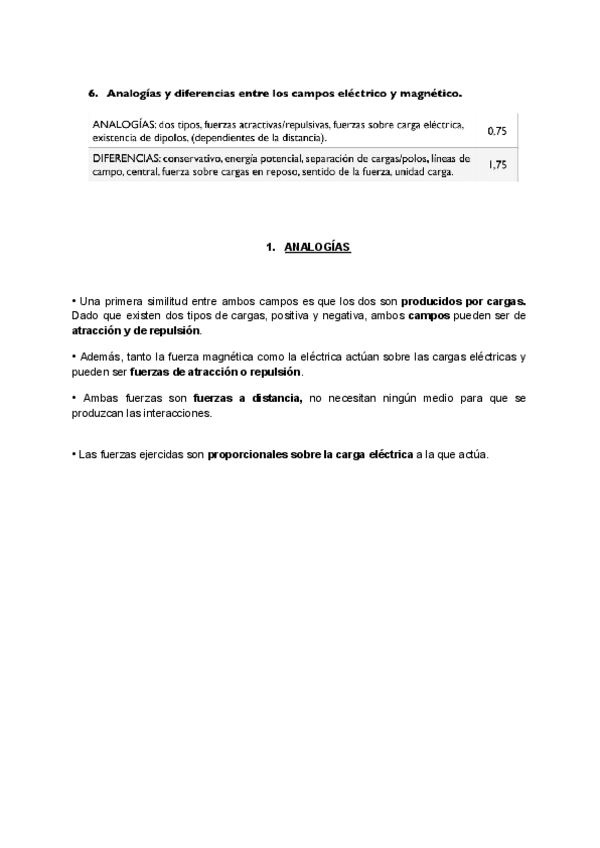 6. Analogías y diferencias entre los campos eléctrico y magnético.

| ANALOGÍAS: dos tipos, fuerzas atractivas/repulsivas, fuerzas sobre carga eléctrica, existencia de dipolos, (dependientes de la distancia). | 0,75 |
|---|---|
| DIFERENCIAS: conservativo, energía potencial, separación de cargas/polos, líneas de campo, central, fuerza sobre cargas en reposo, sentido de la fuerza, unidad carga. | 1,75 |

1. ANALOGÍAS

• Una primera similitud entre ambos campos es que los dos son producidos por cargas. Dado que existen dos tipos de cargas, positiva y negativa, ambos campos pueden ser de atracción y de repulsión.

• Además, tanto la fuerza magnética como la eléctrica actúan sobre las cargas eléctricas y pueden ser fuerzas de atracción o repulsión.

• Ambas fuerzas son fuerzas a distancia, no necesitan ningún medio para que se produzcan las interacciones.

• Las fuerzas ejercidas son proporcionales sobre la carga eléctrica a la que actúa.